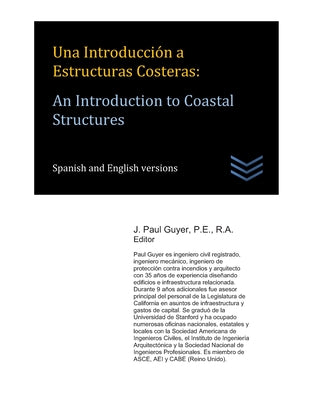 Una Introducción a Estructuras Costeras:

An Introduction to Coastal Structures

Spanish and English versions

J. Paul Guyer, P.E., R.A.
Editor

Paul Guyer es ingeniero civil registrado, ingeniero mecánico, ingeniero de protección contra incendios y arquitecto con 35 años de experiencia diseñando edificios e infraestructura relacionada. Durante 9 años adicionales fue asesor principal del personal de la Legislatura de California en asuntos de infraestructura y gastos de capital. Se graduó de la Universidad de Stanford y ha ocupado numerosas oficinas nacionales, estatales y locales con la Sociedad Americana de Ingenieros Civiles, el Instituto de Ingeniería Arquitectónica y la Sociedad Nacional de Ingenieros Profesionales. Es miembro de ASCE, AEI y CABE (Reino Unido).